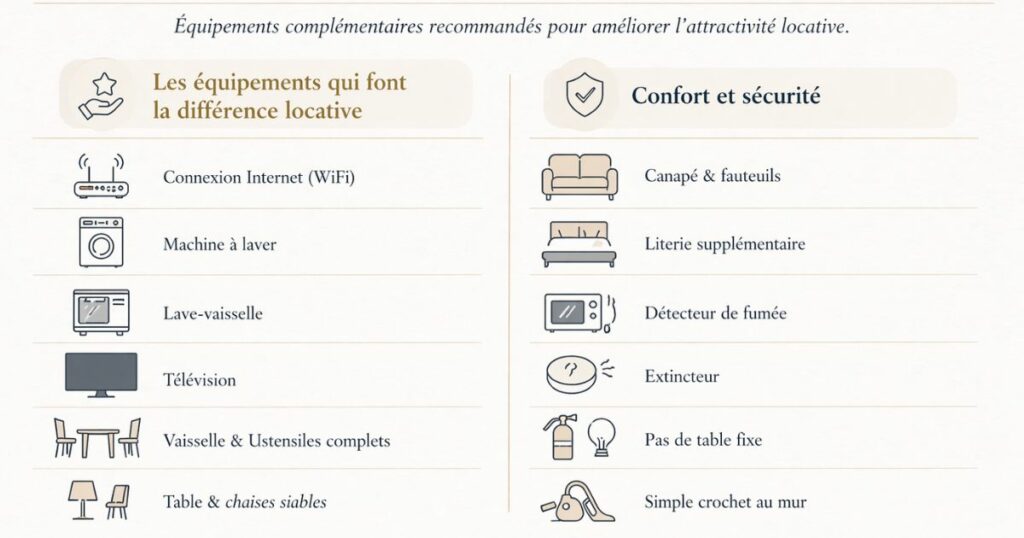 Équipements complémentaires recommandés pour améliorer l'attractivité locative.

Les équipements qui font la différence locative

Connexion Internet (WiFi)

Machine à laver

Lave-vaisselle

Télévision

Vaisselle & Ustensiles complets

Table & chaises siables

Confort et sécurité

Canapé & fauteuils

Literie supplémentaire

Détecteur de fumée

Extincteur

Pas de table fixe

Simple crochet au mur